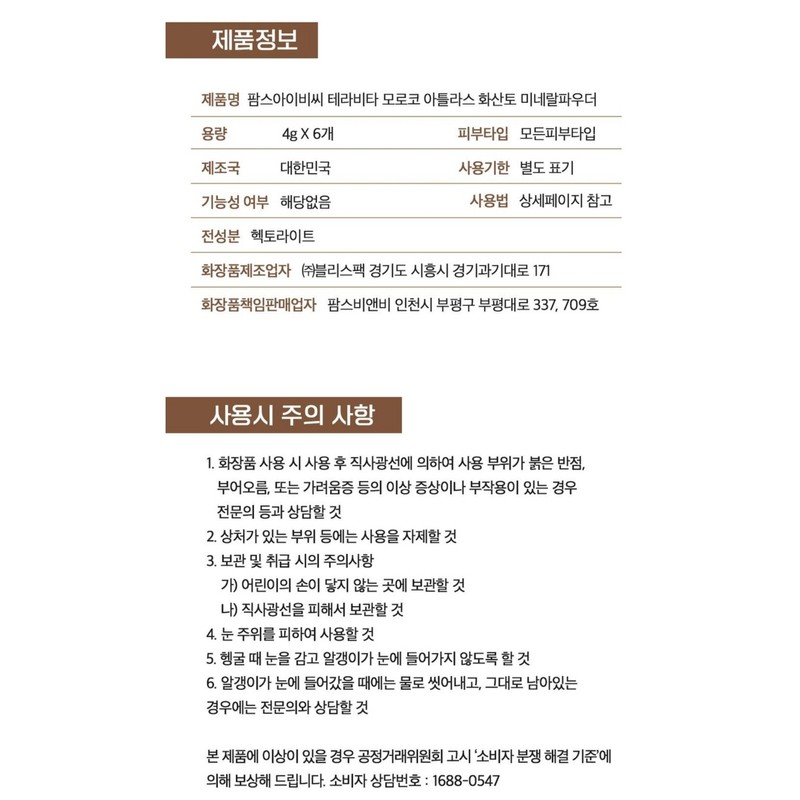 제품정보

제품명 팜스아이비씨 테라비타 모로코 아틀라스 화산토 미네랄파우더

용량 4g X 6개 피부타입 모든피부타입

제조국 대한민국 사용기한 별도 표기

기능성 여부 해당없음 사용법 상세페이지 참고

전성분 헥토라이트

화장품제조업자 ㈜블리스팩 경기도 시흥시 경기과기대로 171

화장품책임판매업자 팜스비앤비 인천시 부평구 부평대로 337, 709호

사용시 주의 사항

1. 화장품 사용 시 사용 후 직사광선에 의하여 사용 부위가 붉은 반점, 부어오름, 또는 가려움증 등의 이상 증상이나 부작용이 있는 경우 전문의 등과 상담할 것
2. 상처가 있는 부위 등에는 사용을 자제할 것
3. 보관 및 취급 시의 주의사항
가) 어린이의 손이 닿지 않는 곳에 보관할 것
나) 직사광선을 피해서 보관할 것
4. 눈 주위를 피하여 사용할 것
5. 헹굴 때 눈을 감고 알갱이가 눈에 들어가지 않도록 할 것
6. 알갱이가 눈에 들어갔을 때에는 물로 씻어내고, 그대로 남아있는 경우에는 전문의와 상담할 것

본 제품에 이상이 있을 경우 공정거래위원회 고시 '소비자 분쟁 해결 기준'에 의해 보상해 드립니다. 소비자 상담번호 : 1688-0547